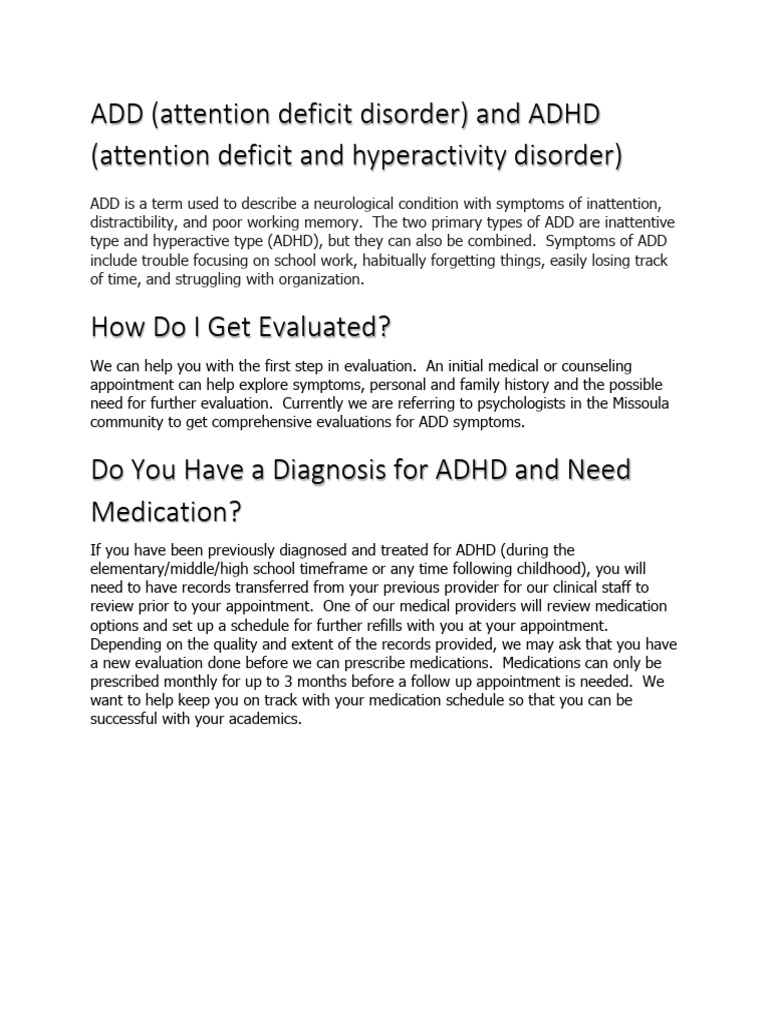 ADD (attention deficit disorder) and ADHD (attention deficit and hyperactivity disorder)

ADD is a term used to describe a neurological condition with symptoms of inattention, distractibility, and poor working memory. The two primary types of ADD are inattentive type and hyperactive type (ADHD), but they can also be combined. Symptoms of ADD include trouble focusing on school work, habitually forgetting things, easily losing track of time, and struggling with organization.

How Do I Get Evaluated?

We can help you with the first step in evaluation. An initial medical or counseling appointment can help explore symptoms, personal and family history and the possible need for further evaluation. Currently we are referring to psychologists in the Missoula community to get comprehensive evaluations for ADD symptoms.

Do You Have a Diagnosis for ADHD and Need Medication?

If you have been previously diagnosed and treated for ADHD (during the elementary/middle/high school timeframe or any time following childhood), you will need to have records transferred from your previous provider for our clinical staff to review prior to your appointment. One of our medical providers will review medication options and set up a schedule for further refills with you at your appointment. Depending on the quality and extent of the records provided, we may ask that you have a new evaluation done before we can prescribe medications. Medications can only be prescribed monthly for up to 3 months before a follow up appointment is needed. We want to help keep you on track with your medication schedule so that you can be successful with your academics.